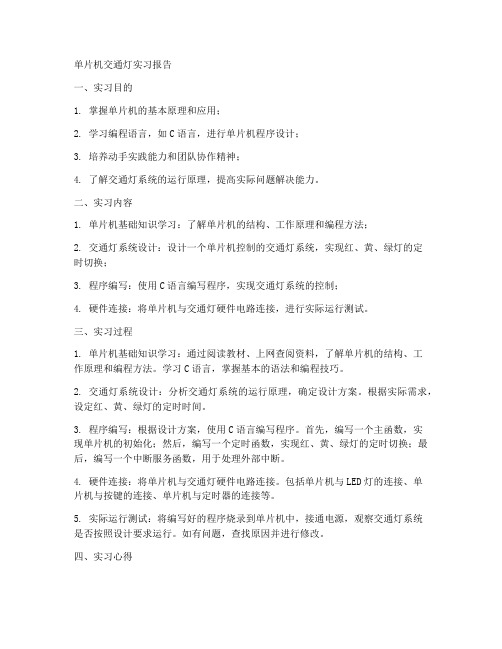 单片机交通灯实习报告

一、实习目的

1. 掌握单片机的基本原理和应用；

2. 学习编程语言，如 C 语言，进行单片机程序设计；

3. 培养动手实践能力和团队协作精神；

4. 了解交通灯系统的运行原理，提高实际问题解决能力。

二、实习内容

1. 单片机基础知识学习：了解单片机的结构、工作原理和编程方法；

2. 交通灯系统设计：设计一个单片机控制的交通灯系统，实现红、黄、绿灯的定时切换；

3. 程序编写：使用 C 语言编写程序，实现交通灯系统的控制；

4. 硬件连接：将单片机与交通灯硬件电路连接，进行实际运行测试。

三、实习过程

1. 单片机基础知识学习：通过阅读教材、上网查阅资料，了解单片机的结构、工作原理和编程方法。学习 C 语言，掌握基本的语法和编程技巧。

2. 交通灯系统设计：分析交通灯系统的运行原理，确定设计方案。根据实际需求，设定红、黄、绿灯的定时时间。

3. 程序编写：根据设计方案，使用 C 语言编写程序。首先，编写一个主函数，实现单片机的初始化；然后，编写一个定时函数，实现红、黄、绿灯的定时切换；最后，编写一个中断服务函数，用于处理外部中断。

4. 硬件连接：将单片机与交通灯硬件电路连接。包括单片机与 LED 灯的连接、单片机与按键的连接、单片机与定时器的连接等。

5. 实际运行测试：将编写好的程序烧录到单片机中，接通电源，观察交通灯系统是否按照设计要求运行。如有问题，查找原因并进行修改。

四、实习心得